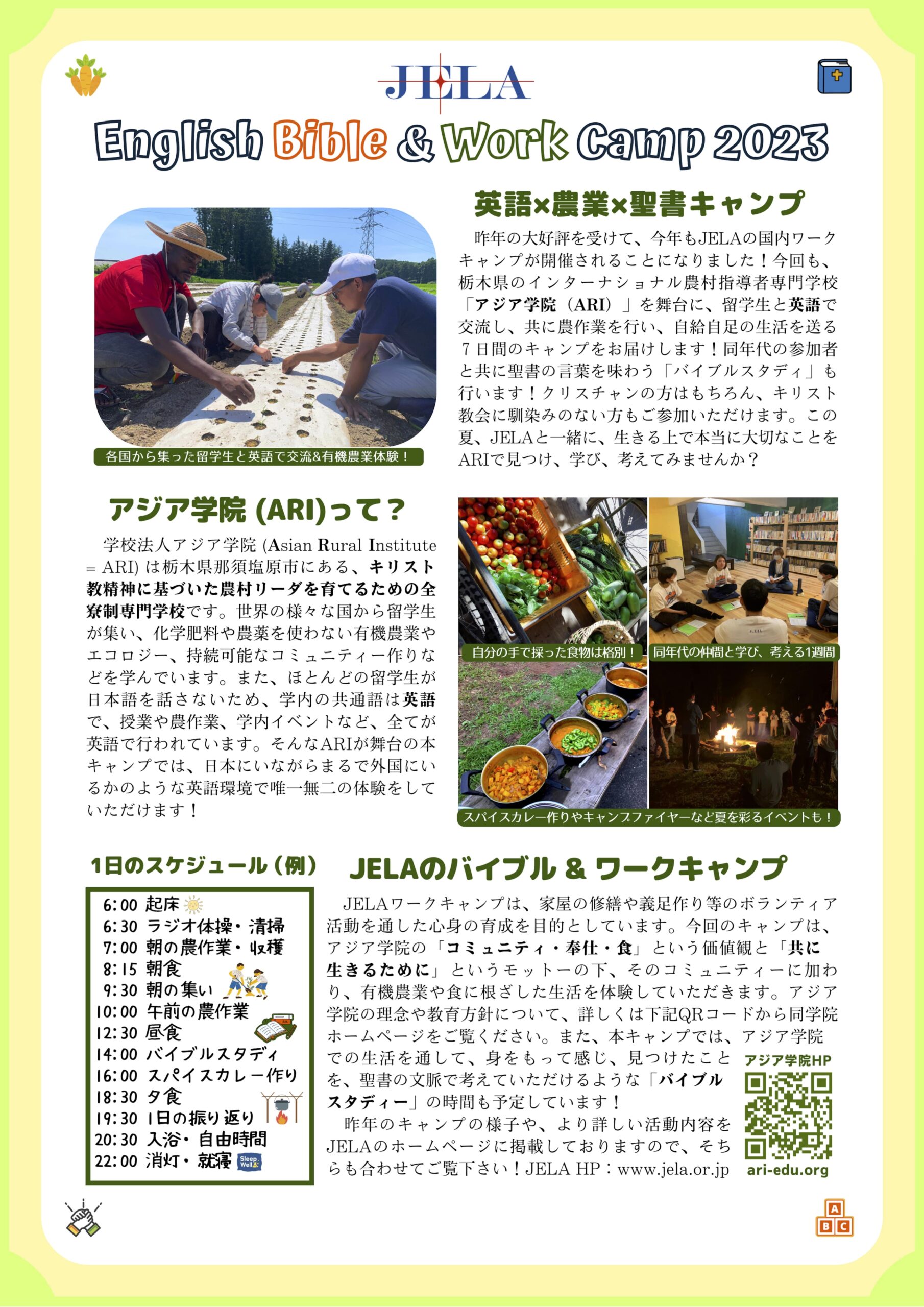 JELA

English Bible & Work Camp 2023

英語×農業×聖書キャンプ

昨年の大好評を受けて、今年もJELAの国内ワークキャンプが開催されることになりました！今回も、栃木県のインターナショナル農村指導者専門学校「アジア学院（ARI）」を舞台に、留学生と英語で交流し、共に農作業を行い、自給自足の生活を送る７日間のキャンプをお届けします！同年代の参加者と共に聖書の言葉を味わう「バイブルスタディ」も行います！クリスチャンの方はもちろん、キリスト教会に馴染みのない方もご参加いただけます。この夏、JELAと一緒に、生きる上で本当に大切なことをARIで見つけ、学び、考えてみませんか？

各国から集った留学生と英語で交流&有機農業体験！

アジア学院 (ARI)って？

学校法人アジア学院 (Asian Rural Institute = ARI) は栃木県那須塩原市にある、キリスト教精神に基づいた農村リーダを育てるための全寮制専門学校です。世界の様々な国から留学生が集い、化学肥料や農薬を使わない有機農業やエコロジー、持続可能なコミュニティー作りなどを学んでいます。また、ほとんどの留学生が日本語を話さないため、学内の共通語は英語で、授業や農作業、学内イベントなど、全てが英語で行われています。そんなARIが舞台の本キャンプでは、日本にいながらまるで外国にいるかのような英語環境で唯一無二の体験をしていただけます！

自分の手で採った食物は格別！

同年代の仲間と学び、考える1週間

スパイスカレー作りやキャンプファイヤーなど夏を彩るイベントも！

1日のスケジュール（例）

6:00 起床
6:30 ラジオ体操・清掃
7:00 朝の農作業・収穫
8:15 朝食
9:30 朝の集い
10:00 午前の農作業
12:30 昼食
14:00 バイブルスタディ
16:00 スパイスカレー作り
18:30 夕食
19:30 1日の振り返り
20:30 入浴・自由時間
22:00 消灯・就寝 Sleep Well

JELAのバイブル & ワークキャンプ

JELAワークキャンプは、家屋の修繕や義足作り等のボランティア活動を通した心身の育成を目的としています。今回のキャンプは、アジア学院の「コミュニティ・奉仕・食」という価値観と「共に生きるために」というモットーの下、そのコミュニティーに加わり、有機農業や食に根ざした生活を体験していただきます。アジア学院の理念や教育方針について、詳しくは下記QRコードから同学院ホームページをご覧ください。また、本キャンプでは、アジア学院での生活を通して、身をもって感じ、見つけたことを、聖書の文脈で考えていただけるような「バイブルスタディー」の時間も予定しています！

昨年のキャンプの様子や、より詳しい活動内容をJELAのホームページに掲載しておりますので、そちらも合わせてご覧下さい！JELA HP：www.jela.or.jp

アジア学院HP
ari-edu.org

A B C